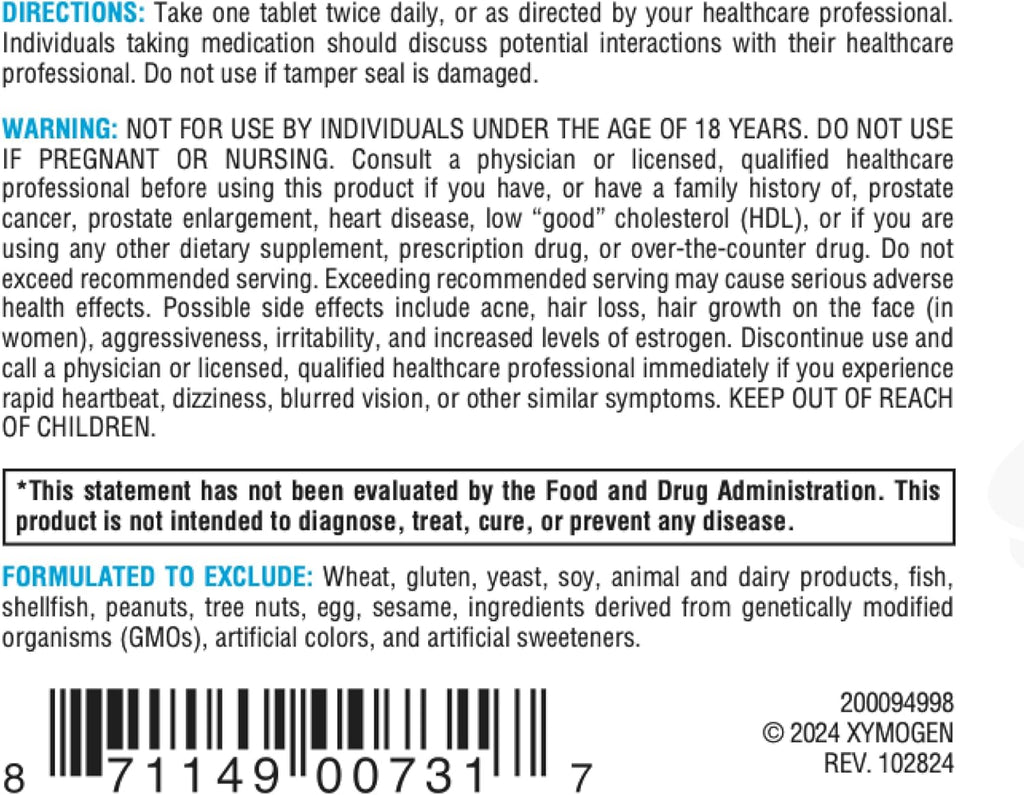 DIRECTIONS: Take one tablet twice daily, or as directed by your healthcare professional. Individuals taking medication should discuss potential interactions with their healthcare professional. Do not use if tamper seal is damaged.

WARNING: NOT FOR USE BY INDIVIDUALS UNDER THE AGE OF 18 YEARS. DO NOT USE IF PREGNANT OR NURSING. Consult a physician or licensed, qualified healthcare professional before using this product if you have, or have a family history of, prostate cancer, prostate enlargement, heart disease, low “good” cholesterol (HDL), or if you are using any other dietary supplement, prescription drug, or over-the-counter drug. Do not exceed recommended serving. Exceeding recommended serving may cause serious adverse health effects. Possible side effects include acne, hair loss, hair growth on the face (in women), aggressiveness, irritability, and increased levels of estrogen. Discontinue use and call a physician or licensed, qualified healthcare professional immediately if you experience rapid heartbeat, dizziness, blurred vision, or other similar symptoms. KEEP OUT OF REACH OF CHILDREN.

*This statement has not been evaluated by the Food and Drug Administration. This product is not intended to diagnose, treat, cure, or prevent any disease.

FORMULATED TO EXCLUDE: Wheat, gluten, yeast, soy, animal and dairy products, fish, shellfish, peanuts, tree nuts, egg, sesame, ingredients derived from genetically modified organisms (GMOs), artificial colors, and artificial sweeteners.

8 71149 00731 7

200094998
© 2024 XYMOGEN
REV. 102824